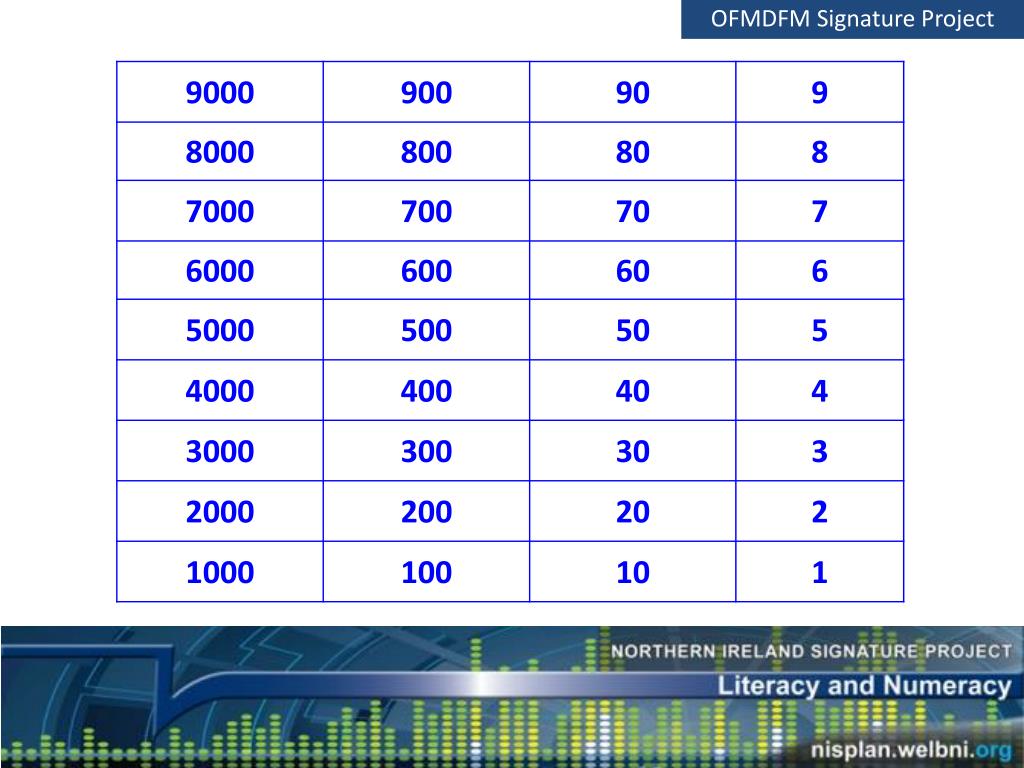 OFMDFM Signature Project

| 9000 | 900 | 90 | 9 |
|---|---|---|---|
| 8000 | 800 | 80 | 8 |
| 7000 | 700 | 70 | 7 |
| 6000 | 600 | 60 | 6 |
| 5000 | 500 | 50 | 5 |
| 4000 | 400 | 40 | 4 |
| 3000 | 300 | 30 | 3 |
| 2000 | 200 | 20 | 2 |
| 1000 | 100 | 10 | 1 |

NORTHERN IRELAND SIGNATURE PROJECT
Literacy and Numeracy
nisplan.welbni.org